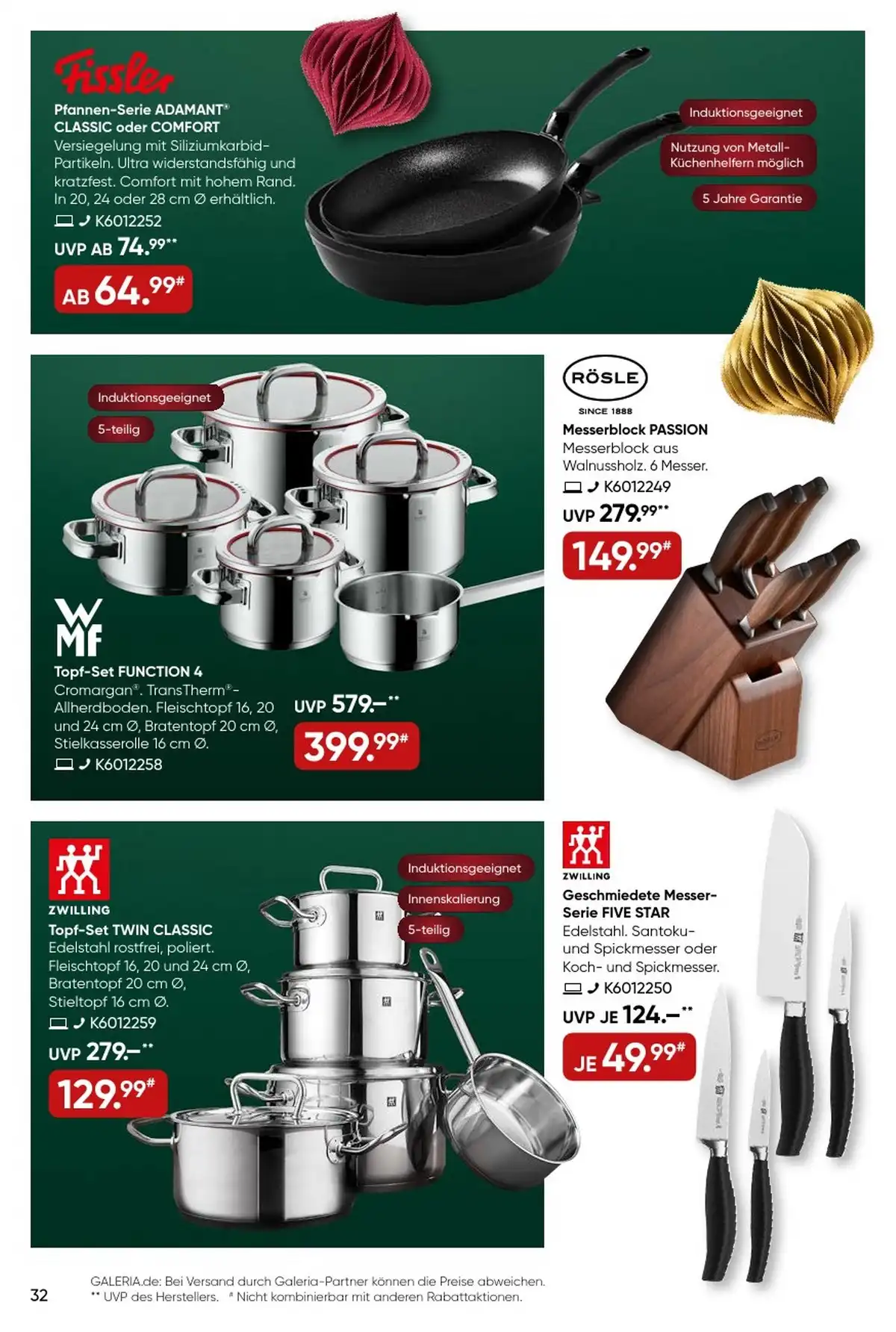 Fissler
Pfannen-Serie ADAMANT® CLASSIC oder COMFORT
Versiegelung mit Siliziumkarbid-Partikeln. Ultra widerstandsfähig und kratzfest. Comfort mit hohem Rand. In 20, 24 oder 28 cm Ø erhältlich.
K6012252
UVP AB 74.99**
AB 64.99#

Induktionsgeeignet
Nutzung von Metall-Küchenhelfern möglich
5 Jahre Garantie

Induktionsgeeignet
5-teilig

WMF
Topf-Set FUNCTION 4
Cromargan®. TransTherm®-Allherdboden. Fleischtopf 16, 20 und 24 cm Ø, Bratentopf 20 cm Ø, Stielkasserolle 16 cm Ø.
K6012258
UVP 579.–**
399.99#

RÖSLE
SINCE 1888
Messerblock PASSION
Messerblock aus Walnussholz. 6 Messer.
K6012249
UVP 279.99**
149.99#

ZWILLING
Topf-Set TWIN CLASSIC
Edelstahl rostfrei, poliert. Fleischtopf 16, 20 und 24 cm Ø, Bratentopf 20 cm Ø, Stieltopf 16 cm Ø.
K6012259
UVP 279.–**
129.99#

Induktionsgeeignet
Innenskalierung
5-teilig

ZWILLING
Geschmiedete Messer-Serie FIVE STAR
Edelstahl. Santoku- und Spickmesser oder Koch- und Spickmesser.
K6012250
UVP JE 124.–**
JE 49.99#

32
GALERIA.de: Bei Versand durch Galeria-Partner können die Preise abweichen.
** UVP des Herstellers. # Nicht kombinierbar mit anderen Rabattaktionen.